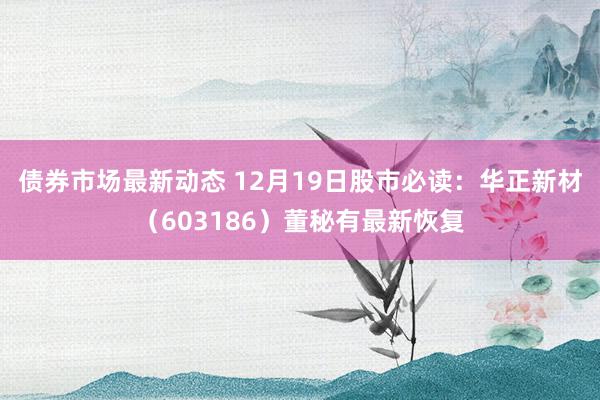 债券市场最新动态 12月19日股市必读：华正新材（603186）董秘有最新恢复